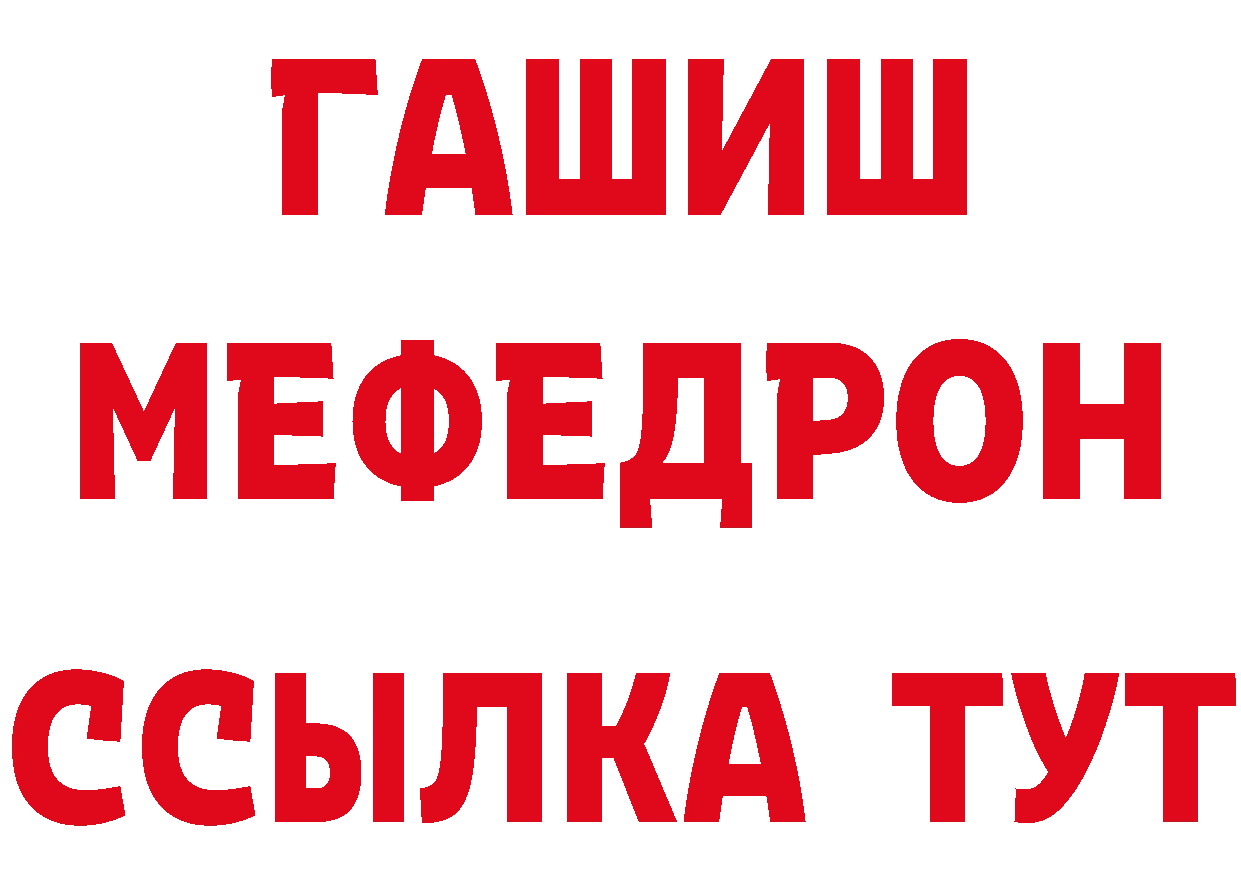 ГАШИШ
МЕФЕДРОН
ССЫЛКА ТУТ